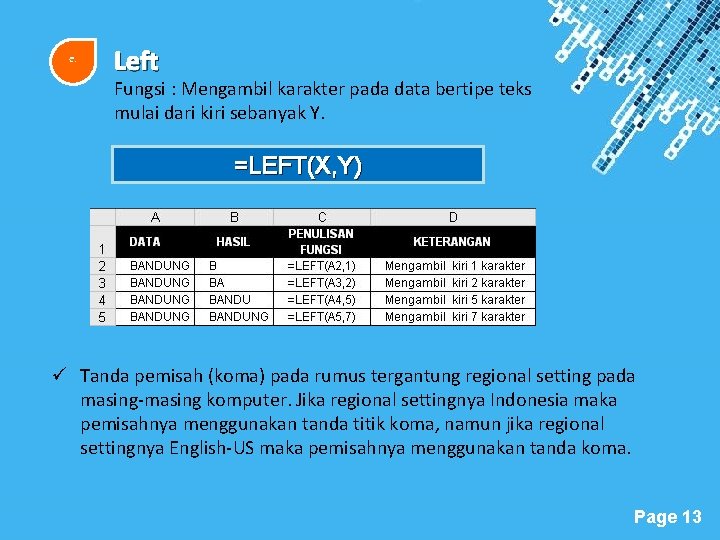 Left

Fungsi : Mengambil karakter pada data bertipe teks mulai dari kiri sebanyak Y.

=LEFT(X,Y)

| | A | B | C | D |
|---|---|---|---|---|
| 1 | DATA | HASIL | PENULISAN FUNGSI | KETERANGAN |
| 2 | BANDUNG | B | =LEFT(A2,1) | Mengambil kiri 1 karakter |
| 3 | BANDUNG | BA | =LEFT(A3,2) | Mengambil kiri 2 karakter |
| 4 | BANDUNG | BANDU | =LEFT(A4,5) | Mengambil kiri 5 karakter |
| 5 | BANDUNG | BANDUNG | =LEFT(A5,7) | Mengambil kiri 7 karakter |

✓ Tanda pemisah (koma) pada rumus tergantung regional setting pada masing-masing komputer. Jika regional settingnya Indonesia maka pemisahnya menggunakan tanda titik koma, namun jika regional settingnya English-US maka pemisahnya menggunakan tanda koma.

Page 13